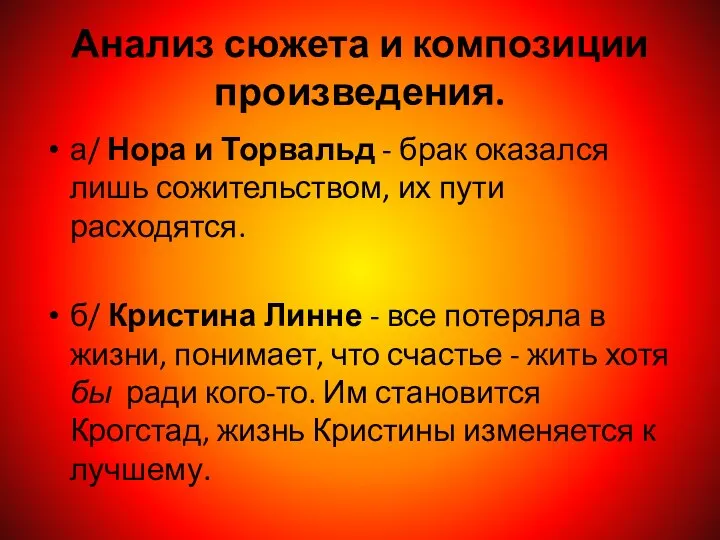 Анализ сюжета и композиции произведения.

• а/ Нора и Торвальд - брак оказался лишь сожительством, их пути расходятся.

• б/ Кристина Линне - все потеряла в жизни, понимает, что счастье - жить хотя бы ради кого-то. Им становится Крогстад, жизнь Кристины изменяется к лучшему.